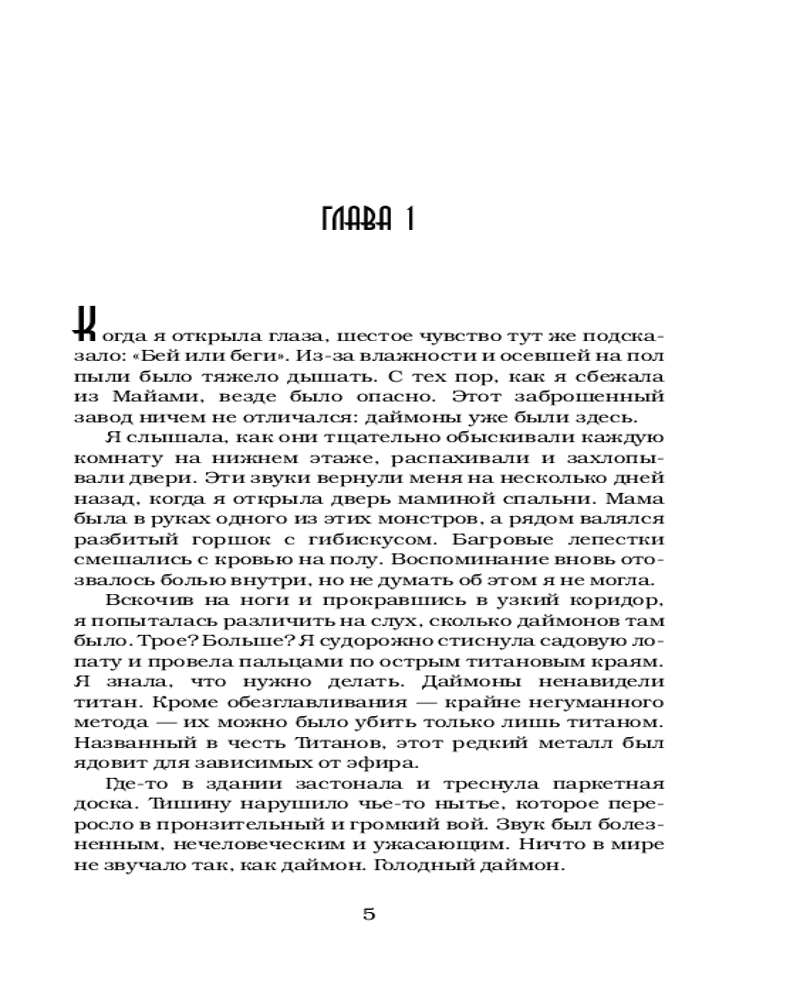 ГЛАВА 1

Когда я открыла глаза, шестое чувство тут же подсказало: «Бей или беги». Из-за влажности и осевшей на пол пыли было тяжело дышать. С тех пор, как я сбежала из Майами, везде было опасно. Этот заброшенный завод ничем не отличался: даймоны уже были здесь.

Я слышала, как они тщательно обыскивали каждую комнату на нижнем этаже, распахивали и захлопывали двери. Эти звуки вернули меня на несколько дней назад, когда я открыла дверь маминой спальни. Мама была в руках одного из этих монстров, а рядом валялся разбитый горшок с гибискусом. Багровые лепестки смешались с кровью на полу. Воспоминание вновь отозвалось болью внутри, но не думать об этом я не могла.

Вскочив на ноги и прокравшись в узкий коридор, я попыталась различить на слух, сколько даймонов там было. Трое? Больше? Я судорожно стиснула садовую лопату и провела пальцами по острым титановым краям. Я знала, что нужно делать. Даймоны ненавидели титан. Кроме обезглавливания — крайне негуманного метода — их можно было убить только лишь титаном. Названный в честь Титанов, этот редкий металл был ядовит для зависимых от эфира.

Где-то в здании застонала и треснула паркетная доска. Тишину нарушило чье-то нытье, которое переросло в пронзительный и громкий вой. Звук был болезненным, нечеловеческим и ужасающим. Ничто в мире не звучало так, как даймон. Голодный даймон.

5